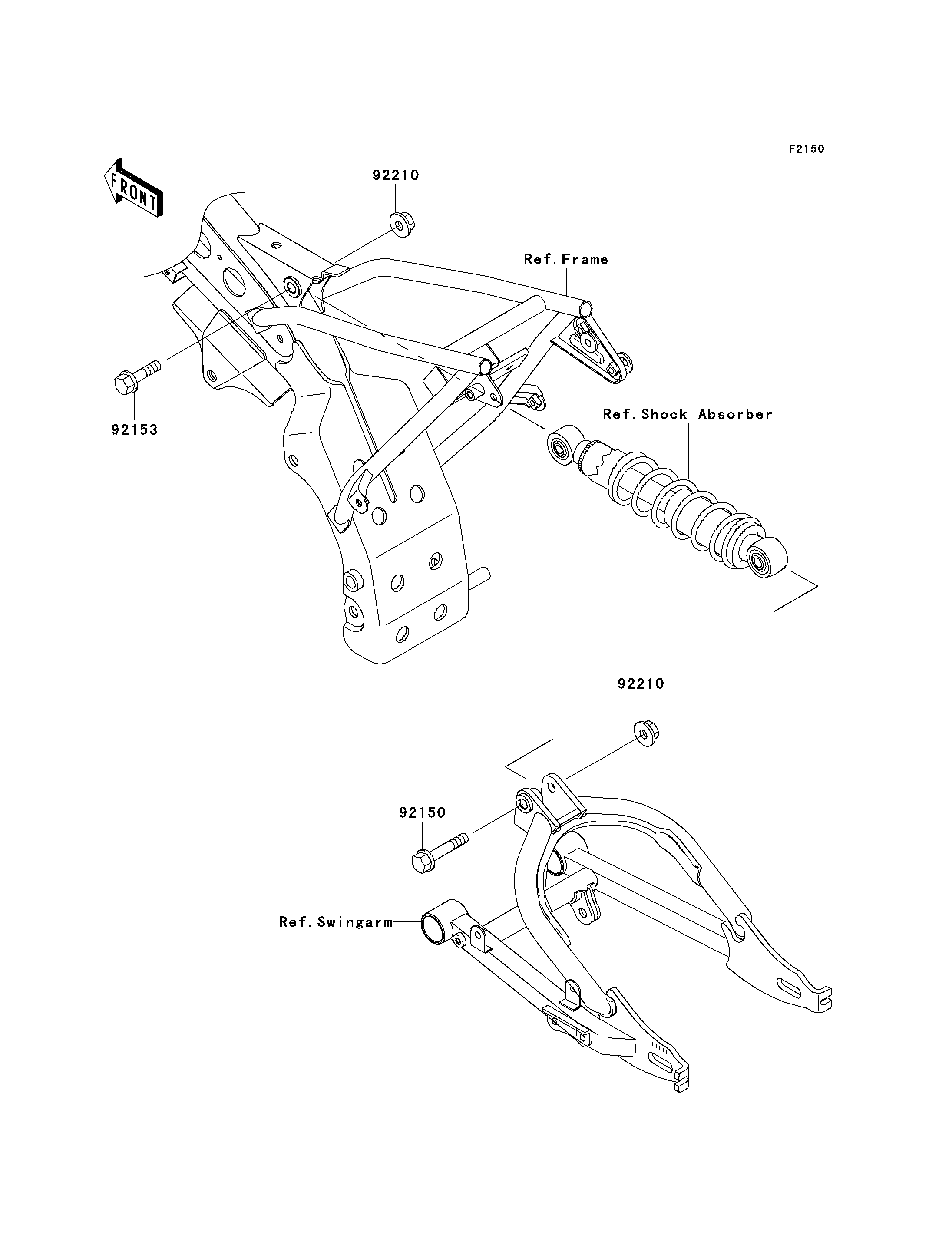 F2150

FRONT

92210

Ref.Frame

92153

Ref.Shock Absorber

92210

92150

Ref.Swingarm